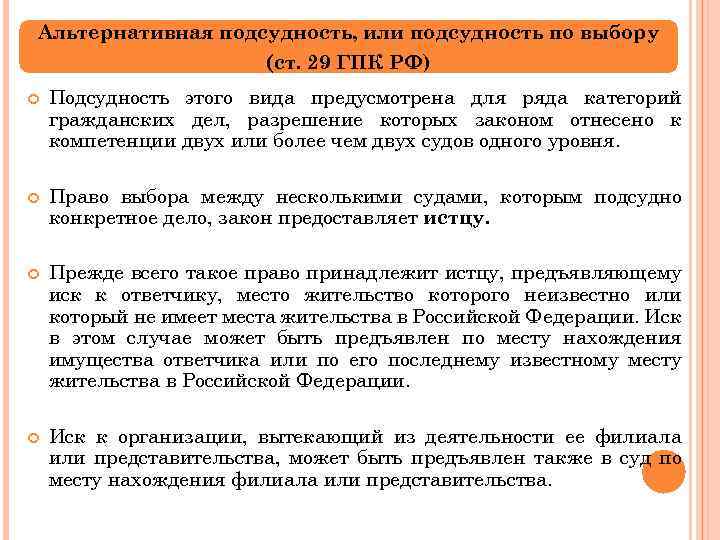 Альтернативная подсудность, или подсудность по выбору (ст. 29 ГПК РФ)

Подсудность этого вида предусмотрена для ряда категорий гражданских дел, разрешение которых законом отнесено к компетенции двух или более чем двух судов одного уровня.

Право выбора между несколькими судами, которым подсудно конкретное дело, закон предоставляет **истцу.**

Прежде всего такое право принадлежит истцу, предъявляющему иск к ответчику, место жительство которого неизвестно или который не имеет места жительства в Российской Федерации. Иск в этом случае может быть предъявлен по месту нахождения имущества ответчика или по его последнему известному месту жительства в Российской Федерации.

Иск к организации, вытекающий из деятельности ее филиала или представительства, может быть предъявлен также в суд по месту нахождения филиала или представительства.